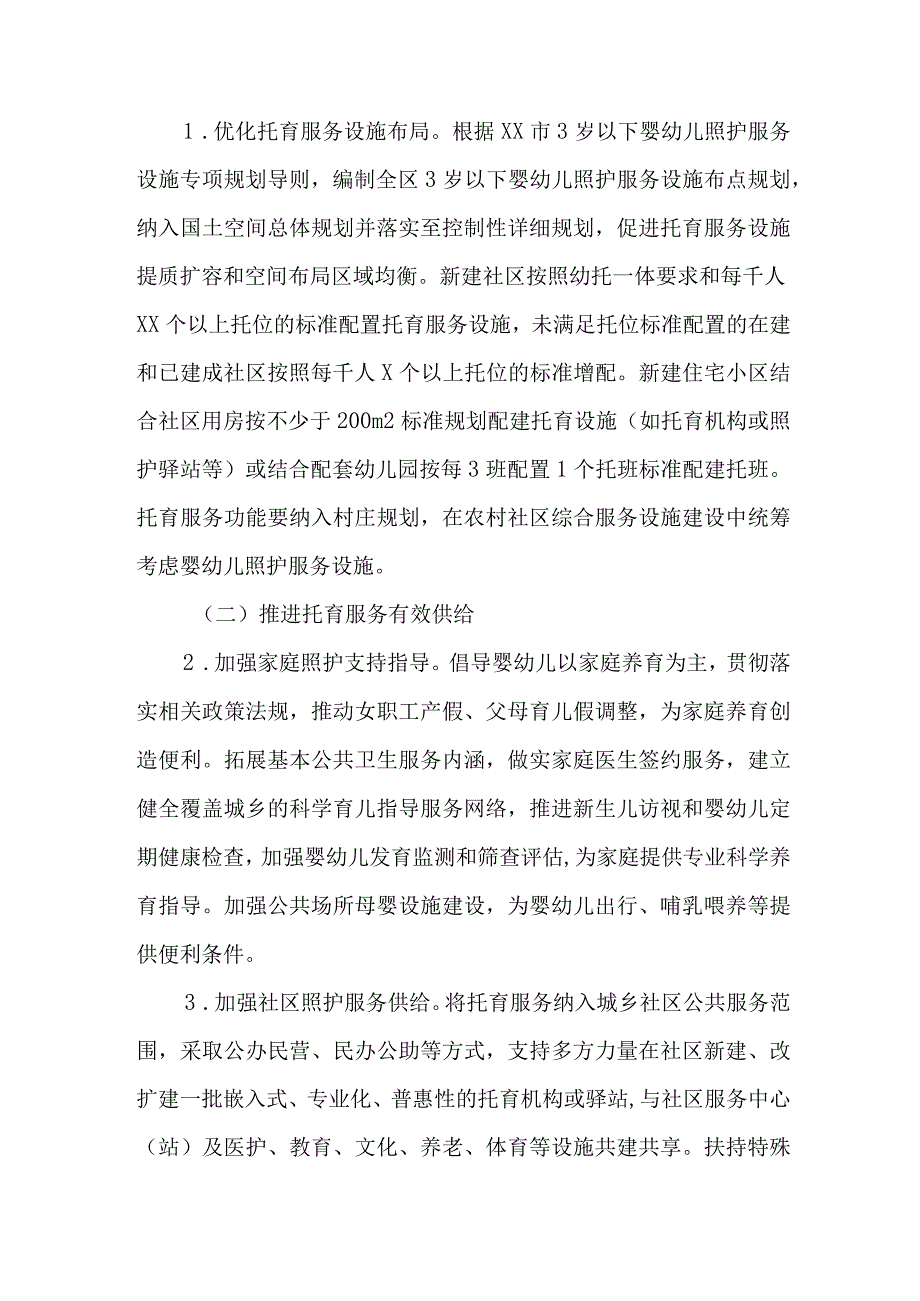 1．优化托育服务设施布局。根据XX市3岁以下婴幼儿照护服务设施专项规划导则，编制全区3岁以下婴幼儿照护服务设施布点规划，纳入国土空间总体规划并落实至控制性详细规划，促进托育服务设施提质扩容和空间布局区域均衡。新建社区按照幼托一体要求和每千人XX个以上托位的标准配置托育服务设施，未满足托位标准配置的在建和已建成社区按照每千人X个以上托位的标准增配。新建住宅小区结合社区用房按不少于200m2标准规划配建托育设施（如托育机构或照护驿站等）或结合配套幼儿园按每3班配置1个托班标准配建托班。托育服务功能要纳入村庄规划，在农村社区综合服务设施建设中统筹考虑婴幼儿照护服务设施。

（二）推进托育服务有效供给

2．加强家庭照护支持指导。倡导婴幼儿以家庭养育为主，贯彻落实相关政策法规，推动女职工产假、父母育儿假调整，为家庭养育创造便利。拓展基本公共卫生服务内涵，做实家庭医生签约服务，建立健全覆盖城乡的科学育儿指导服务网络，推进新生儿访视和婴幼儿定期健康检查，加强婴幼儿发育监测和筛查评估,为家庭提供专业科学养育指导。加强公共场所母婴设施建设，为婴幼儿出行、哺乳喂养等提供便利条件。

3．加强社区照护服务供给。将托育服务纳入城乡社区公共服务范围，采取公办民营、民办公助等方式，支持多方力量在社区新建、改扩建一批嵌入式、专业化、普惠性的托育机构或驿站,与社区服务中心（站）及医护、教育、文化、养老、体育等设施共建共享。扶持特殊